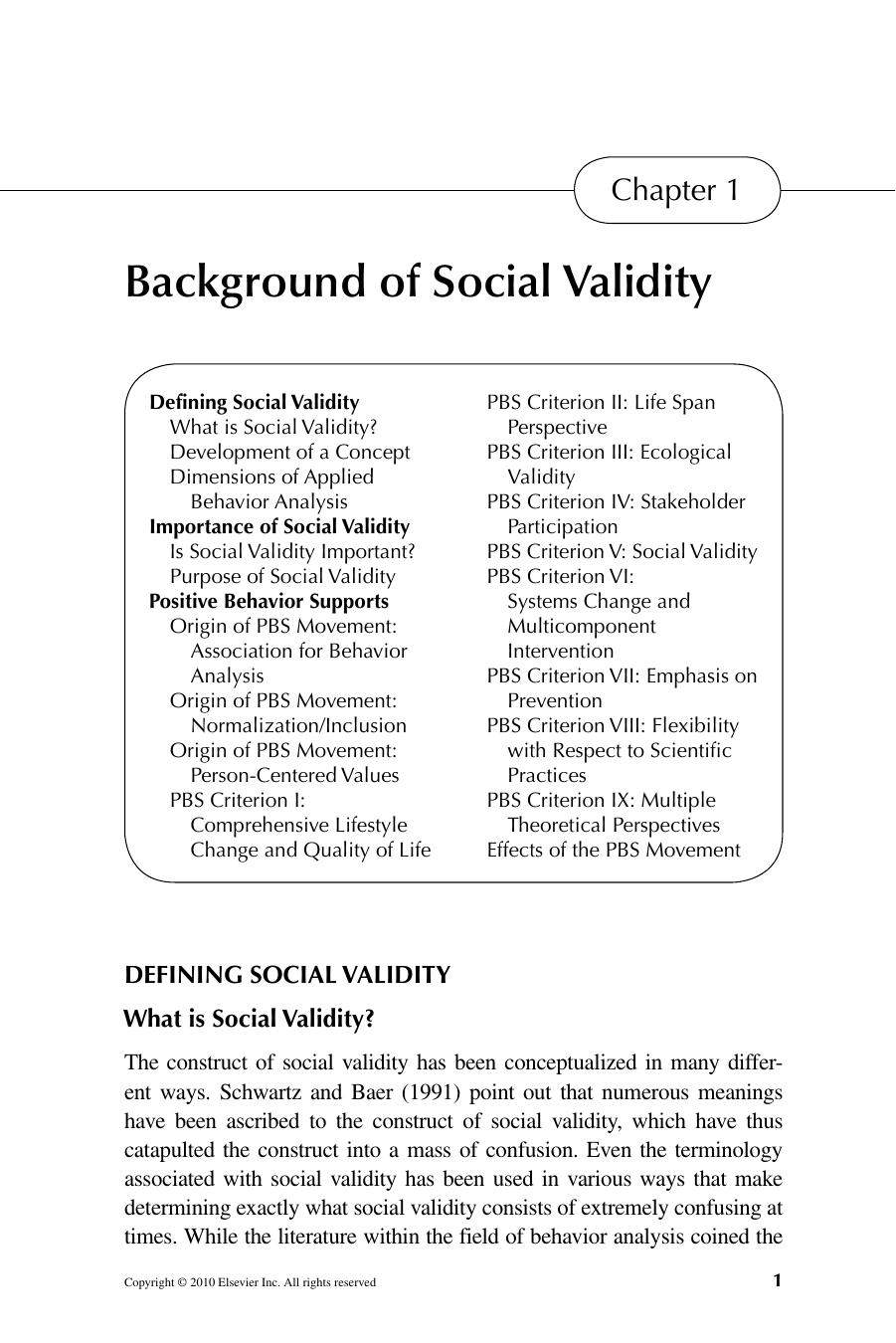 Chapter 1

Background of Social Validity

Defining Social Validity
What is Social Validity?
Development of a Concept
Dimensions of Applied Behavior Analysis
Importance of Social Validity
Is Social Validity Important?
Purpose of Social Validity
Positive Behavior Supports
Origin of PBS Movement: Association for Behavior Analysis
Origin of PBS Movement: Normalization/Inclusion
Origin of PBS Movement: Person-Centered Values
PBS Criterion I: Comprehensive Lifestyle Change and Quality of Life

PBS Criterion II: Life Span Perspective
PBS Criterion III: Ecological Validity
PBS Criterion IV: Stakeholder Participation
PBS Criterion V: Social Validity
PBS Criterion VI: Systems Change and Multicomponent Intervention
PBS Criterion VII: Emphasis on Prevention
PBS Criterion VIII: Flexibility with Respect to Scientific Practices
PBS Criterion IX: Multiple Theoretical Perspectives
Effects of the PBS Movement

DEFINING SOCIAL VALIDITY

What is Social Validity?

The construct of social validity has been conceptualized in many different ways. Schwartz and Baer (1991) point out that numerous meanings have been ascribed to the construct of social validity, which have thus catapulted the construct into a mass of confusion. Even the terminology associated with social validity has been used in various ways that make determining exactly what social validity consists of extremely confusing at times. While the literature within the field of behavior analysis coined the

Copyright © 2010 Elsevier Inc. All rights reserved

1